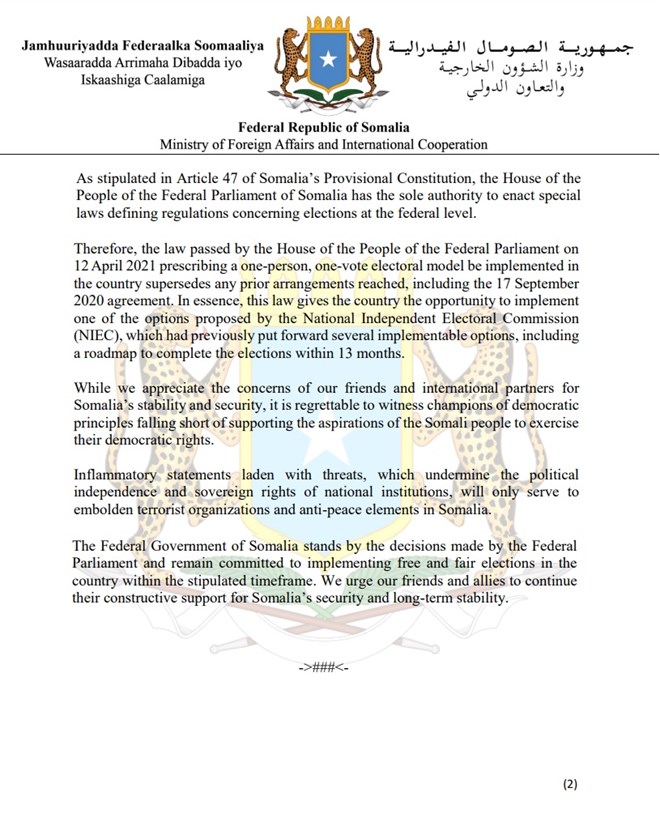 Jamhuuriyadda Federaalka Soomaaliya
Wasaaradda Arrimaha Dibadda iyo
Iskaashiga Caalamiga

جمهورية الصومال الفيدرالية
وزارة الشؤون الخارجية
والتعاون الدولي

Federal Republic of Somalia
Ministry of Foreign Affairs and International Cooperation

As stipulated in Article 47 of Somalia's Provisional Constitution, the House of the People of the Federal Parliament of Somalia has the sole authority to enact special laws defining regulations concerning elections at the federal level.

Therefore, the law passed by the House of the People of the Federal Parliament on 12 April 2021 prescribing a one-person, one-vote electoral model be implemented in the country supersedes any prior arrangements reached, including the 17 September 2020 agreement. In essence, this law gives the country the opportunity to implement one of the options proposed by the National Independent Electoral Commission (NIEC), which had previously put forward several implementable options, including a roadmap to complete the elections within 13 months.

While we appreciate the concerns of our friends and international partners for Somalia's stability and security, it is regrettable to witness champions of democratic principles falling short of supporting the aspirations of the Somali people to exercise their democratic rights.

Inflammatory statements laden with threats, which undermine the political independence and sovereign rights of national institutions, will only serve to embolden terrorist organizations and anti-peace elements in Somalia.

The Federal Government of Somalia stands by the decisions made by the Federal Parliament and remain committed to implementing free and fair elections in the country within the stipulated timeframe. We urge our friends and allies to continue their constructive support for Somalia's security and long-term stability.

->###<-

(2)